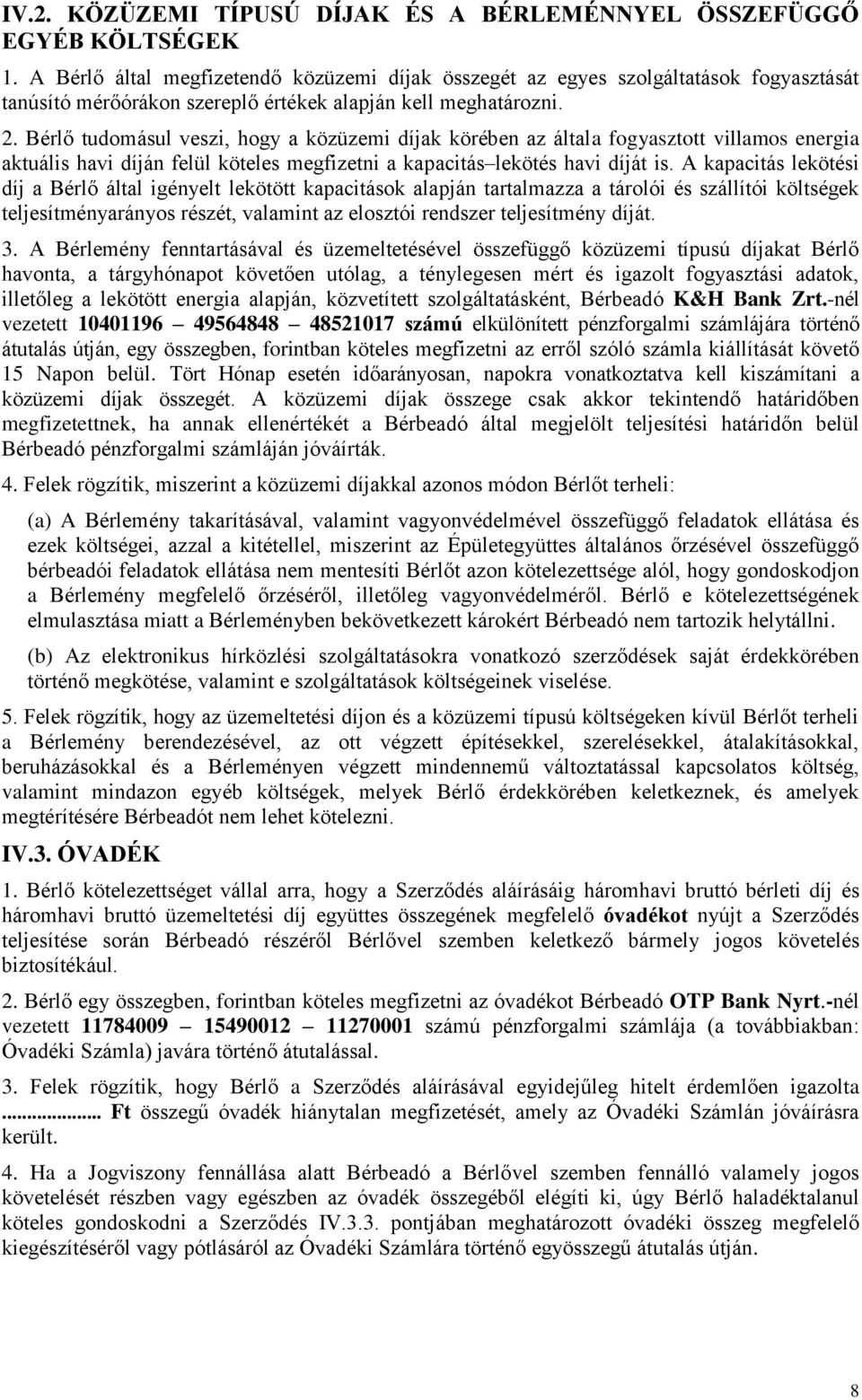 IV.2. KÖZÜZEMI TÍPUSÚ DÍJAK ÉS A BÉRLEMÉNNYEL ÖSSZEFÜGGŐ EGYÉB KÖLTSÉGEK

1. A Bérlő által megfizetendő közüzemi díjak összegét az egyes szolgáltatások fogyasztását tanúsító mérőórákon szereplő értékek alapján kell meghatározni.

2. Bérlő tudomásul veszi, hogy a közüzemi díjak körében az általa fogyasztott villamos energia aktuális havi díján felül köteles megfizetni a kapacitás–lekötés havi díját is. A kapacitás lekötési díj a Bérlő által igényelt lekötött kapacitások alapján tartalmazza a tárolói és szállítói költségek teljesítményarányos részét, valamint az elosztói rendszer teljesítmény díját.

3. A Bérlemény fenntartásával és üzemeltetésével összefüggő közüzemi típusú díjakat Bérlő havonta, a tárgyhónapot követően utólag, a ténylegesen mért és igazolt fogyasztási adatok, illetőleg a lekötött energia alapján, közvetített szolgáltatásként, Bérbeadó K&H Bank Zrt.-nél vezetett 10401196 – 49564848 – 48521017 számú elkülönített pénzforgalmi számlájára történő átutalás útján, egy összegben, forintban köteles megfizetni az erről szóló számla kiállítását követő 15 Napon belül. Tört Hónap esetén időarányosan, napokra vonatkoztatva kell kiszámítani a közüzemi díjak összegét. A közüzemi díjak összege csak akkor tekintendő határidőben megfizetettnek, ha annak ellenértékét a Bérbeadó által megjelölt teljesítési határidőn belül Bérbeadó pénzforgalmi számláján jóváírták.

4. Felek rögzítik, miszerint a közüzemi díjakkal azonos módon Bérlőt terheli:

(a) A Bérlemény takarításával, valamint vagyonvédelmével összefüggő feladatok ellátása és ezek költségei, azzal a kitétellel, miszerint az Épületegyüttes általános őrzésével összefüggő bérbeadói feladatok ellátása nem mentesíti Bérlőt azon kötelezettsége alól, hogy gondoskodjon a Bérlemény megfelelő őrzéséről, illetőleg vagyonvédelméről. Bérlő e kötelezettségének elmulasztása miatt a Bérleményben bekövetkezett károkért Bérbeadó nem tartozik helytállni.

(b) Az elektronikus hírközlési szolgáltatásokra vonatkozó szerződések saját érdekkörében történő megkötése, valamint e szolgáltatások költségeinek viselése.

5. Felek rögzítik, hogy az üzemeltetési díjon és a közüzemi típusú költségeken kívül Bérlőt terheli a Bérlemény berendezésével, az ott végzett építésekkel, szerelésekkel, átalakításokkal, beruházásokkal és a Bérleményen végzett mindennemű változtatással kapcsolatos költség, valamint mindazon egyéb költségek, melyek Bérlő érdekkörében keletkeznek, és amelyek megtérítésére Bérbeadót nem lehet kötelezni.

IV.3. ÓVADÉK

1. Bérlő kötelezettséget vállal arra, hogy a Szerződés aláírásáig háromhavi bruttó bérleti díj és háromhavi bruttó üzemeltetési díj együttes összegének megfelelő óvadékot nyújt a Szerződés teljesítése során Bérbeadó részéről Bérlővel szemben keletkező bármely jogos követelés biztosítékául.

2. Bérlő egy összegben, forintban köteles megfizetni az óvadékot Bérbeadó OTP Bank Nyrt.-nél vezetett 11784009 – 15490012 – 11270001 számú pénzforgalmi számlája (a továbbiakban: Óvadéki Számla) javára történő átutalással.

3. Felek rögzítik, hogy Bérlő a Szerződés aláírásával egyidejűleg hitelt érdemlően igazolta .................. Ft összegű óvadék hiánytalan megfizetését, amely az Óvadéki Számlán jóváírásra került.

4. Ha a Jogviszony fennállása alatt Bérbeadó a Bérlővel szemben fennálló valamely jogos követelését részben vagy egészben az óvadék összegéből elégíti ki, úgy Bérlő haladéktalanul köteles gondoskodni a Szerződés IV.3.3. pontjában meghatározott óvadéki összeg megfelelő kiegészítéséről vagy pótlásáról az Óvadéki Számlára történő egyösszegű átutalás útján.

8